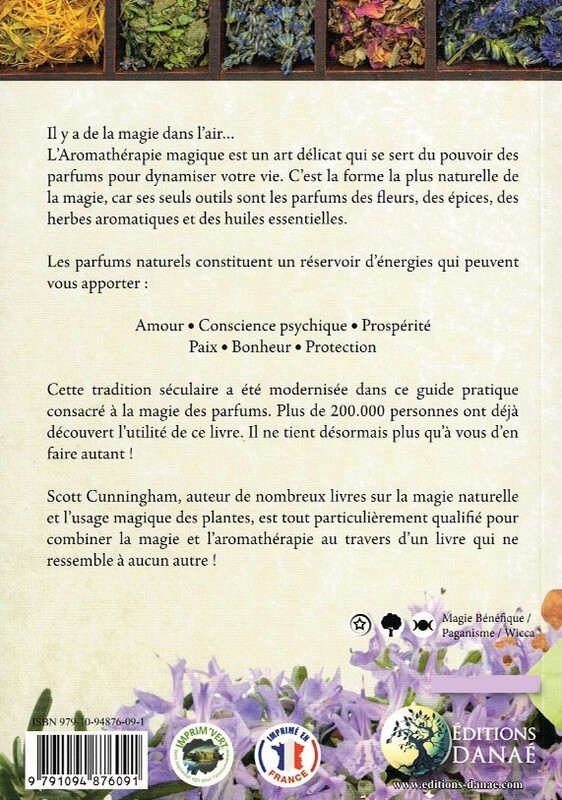 Il y a de la magie dans l'air…
L'Aromathérapie magique est un art délicat qui se sert du pouvoir des parfums pour dynamiser votre vie. C'est la forme la plus naturelle de la magie, car ses seuls outils sont les parfums des fleurs, des épices, des herbes aromatiques et des huiles essentielles.

Les parfums naturels constituent un réservoir d'énergies qui peuvent vous apporter :

Amour • Conscience psychique • Prospérité
Paix • Bonheur • Protection

Cette tradition séculaire a été modernisée dans ce guide pratique consacré à la magie des parfums. Plus de 200.000 personnes ont déjà découvert l'utilité de ce livre. Il ne tient désormais plus qu'à vous d'en faire autant !

Scott Cunningham, auteur de nombreux livres sur la magie naturelle et l'usage magique des plantes, est tout particulièrement qualifié pour combiner la magie et l'aromathérapie au travers d'un livre qui ne ressemble à aucun autre !

Magie Bénéfique / Paganisme / Wicca

ISBN 979-10-94876-09-1

9 791094 876091

IMPRIM'VERT

IMPRIMÉ EN FRANCE

ÉDITIONS DANAÉ

www.editions-danae.com